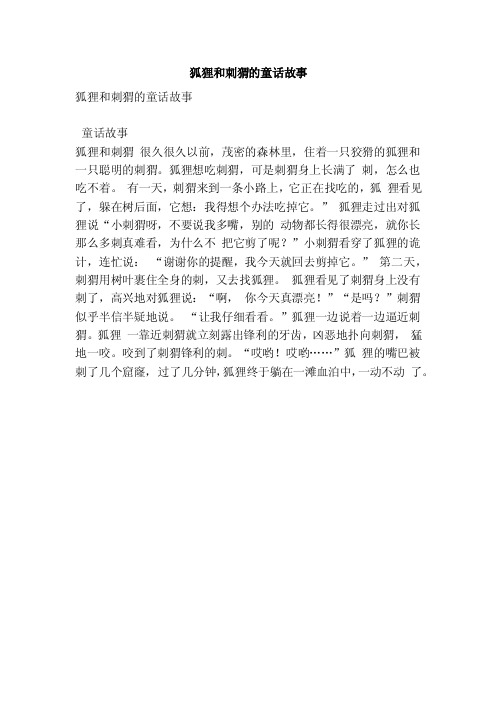 狐狸和刺猬的童话故事

狐狸和刺猬的童话故事

童话故事

狐狸和刺猬 很久很久以前，茂密的森林里，住着一只狡猾的狐狸和一只聪明的刺猬。狐狸想吃刺猬，可是刺猬身上长满了 刺，怎么也吃不着。 有一天，刺猬来到一条小路上，它正在找吃的，狐 狸看见了，躲在树后面，它想：我得想个办法吃掉它。” 狐狸走过出对狐狸说“小刺猬呀，不要说我多嘴，别的 动物都长得很漂亮，就你长那么多刺真难看，为什么不 把它剪了呢？”小刺猬看穿了狐狸的诡计，连忙说： “谢谢你的提醒，我今天就回去剪掉它。” 第二天，刺猬用树叶裹住全身的刺，又去找狐狸。 狐狸看见了刺猬身上没有刺了，高兴地对狐狸说：“啊， 你今天真漂亮！”“是吗？”刺猬似乎半信半疑地说。 “让我仔细看看。”狐狸一边说着一边逼近刺猬。狐狸 一靠近刺猬就立刻露出锋利的牙齿，凶恶地扑向刺猬， 猛地一咬。咬到了刺猬锋利的刺。“哎哟！哎哟……”狐 狸的嘴巴被刺了几个窟窿，过了几分钟，狐狸终于躺在一滩血泊中，一动不动 了。